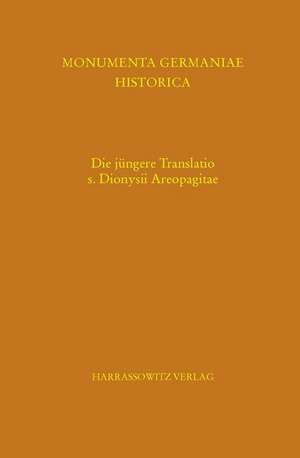 MONUMENTA GERMANIAE
HISTORICA

Die jüngere Translatio
s. Dionysii Areopagitae

HARRASSOWITZ VERLAG